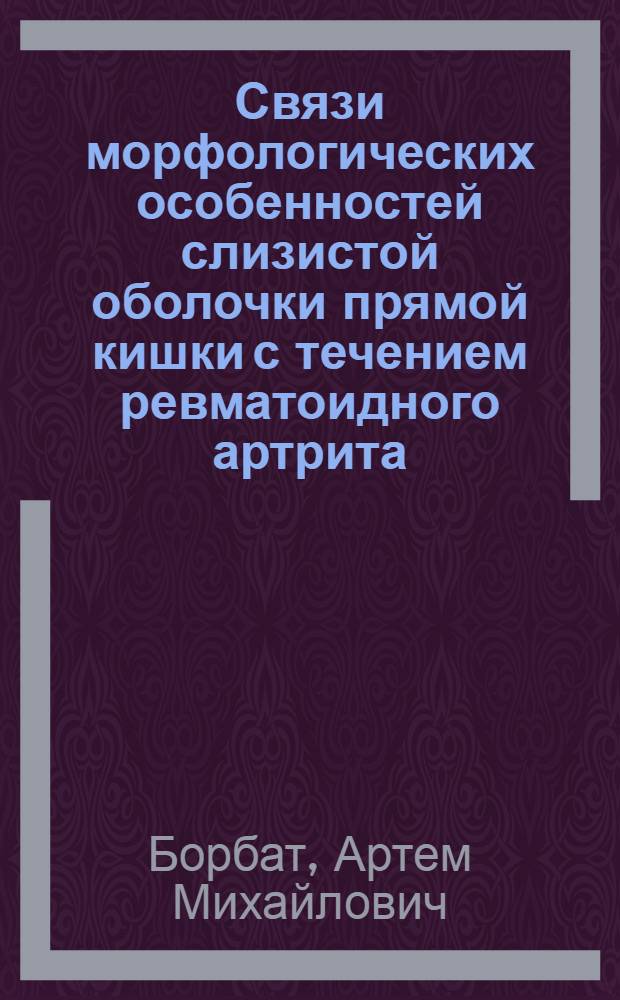 Связи морфологических особенностей слизистой оболочки прямой кишки с течением ревматоидного артрита

Борбат, Артем Михайлович